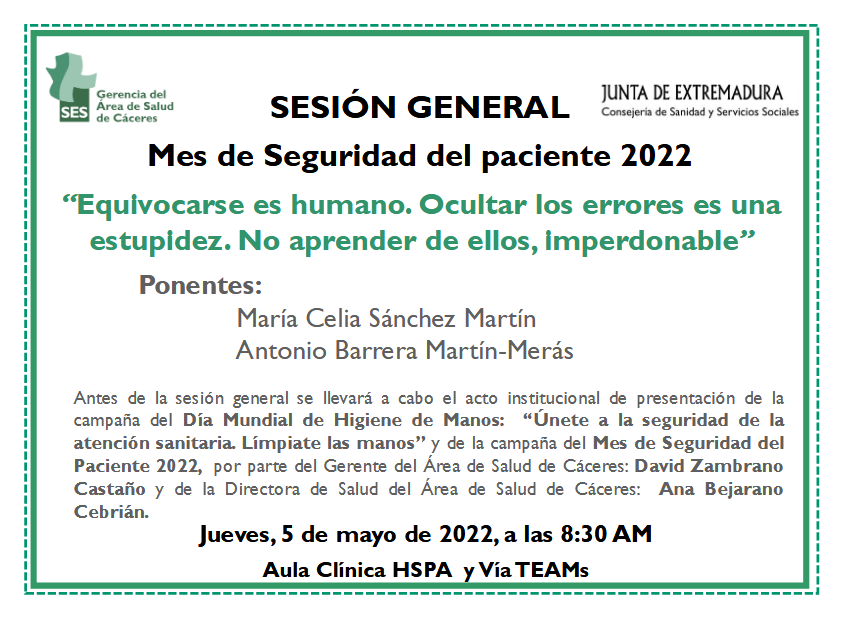 SES Gerencia del Área de Salud de Cáceres

SESIÓN GENERAL

JUNTA DE EXTREMADURA
Consejería de Sanidad y Servicios Sociales

Mes de Seguridad del paciente 2022

“Equivocarse es humano. Ocultar los errores es una estupidez. No aprender de ellos, imperdonable”

Ponentes:
María Celia Sánchez Martín
Antonio Barrera Martín-Merás

Antes de la sesión general se llevará a cabo el acto institucional de presentación de la campaña del Día Mundial de Higiene de Manos: “Únete a la seguridad de la atención sanitaria. Límpiate las manos” y de la campaña del Mes de Seguridad del Paciente 2022, por parte del Gerente del Área de Salud de Cáceres: David Zambrano Castaño y de la Directora de Salud del Área de Salud de Cáceres: Ana Bejarano Cebrián.

Jueves, 5 de mayo de 2022, a las 8:30 AM

Aula Clínica HSPA y Vía TEAMs